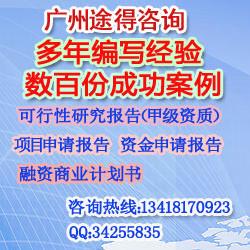 广州途得咨询
多年编写经验
数百份成功案例

可行性研究报告(甲级资质)

项目申请报告 资金申请报告

融资商业计划书

咨询热线:13418170923
QQ:34255835